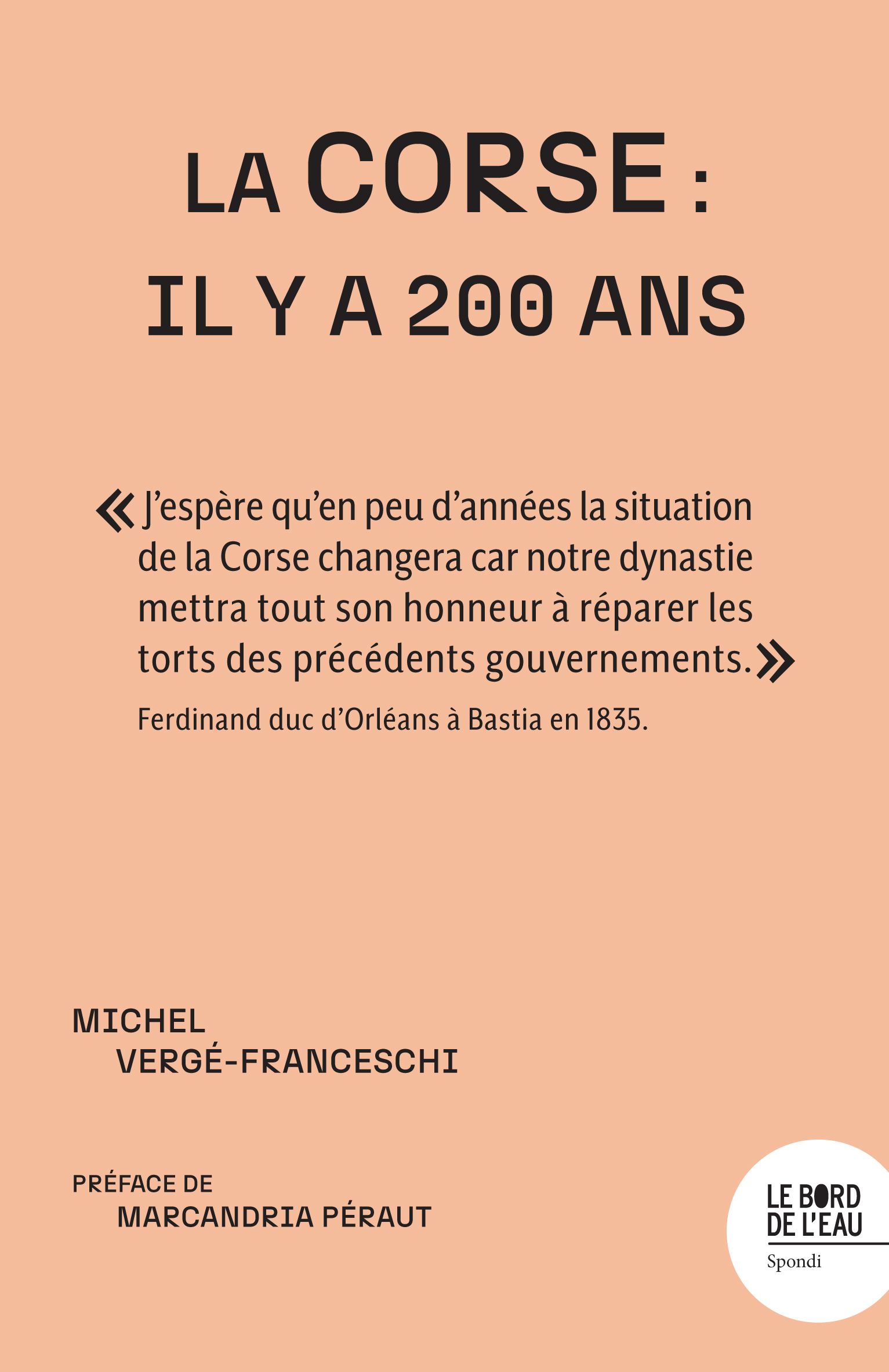 LA CORSE :
IL Y A 200 ANS

« J'espère qu'en peu d'années la situation de la Corse changera car notre dynastie mettra tout son honneur à réparer les torts des précédents gouvernements. »

Ferdinand duc d'Orléans à Bastia en 1835.

MICHEL
VERGÉ-FRANCESCHI

PRÉFACE DE
MARCANDRIA PÉRAUT

LE BORD
DE L'EAU
Spondi